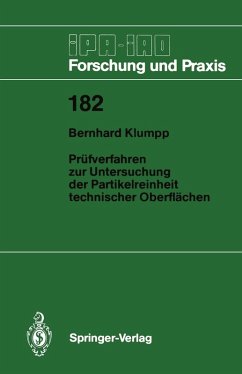 IPA-IAO
Forschung und Praxis

182

Bernhard Klumpp

Prüfverfahren zur Untersuchung der Partikelreinheit technischer Oberflächen

Springer-Verlag